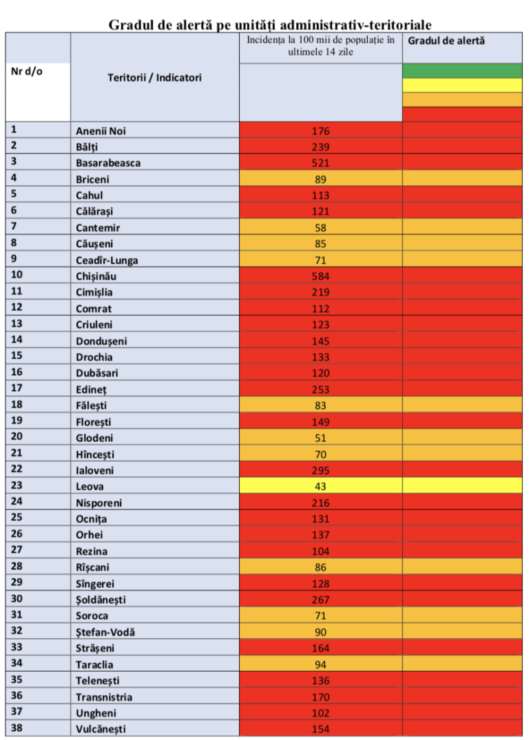 Gradul de alertă pe unități administrativ-teritoriale

| Nr d/o | Teritorii / Indicatori | Incidența la 100 mii de populație în ultimele 14 zile | Gradul de alertă |
|---|---|---|---|
| 1 | Anenii Noi | 176 | |
| 2 | Bălți | 239 | |
| 3 | Basarabeasca | 521 | |
| 4 | Briceni | 89 | |
| 5 | Cahul | 113 | |
| 6 | Călărași | 121 | |
| 7 | Cantemir | 58 | |
| 8 | Căușeni | 85 | |
| 9 | Ceadîr-Lunga | 71 | |
| 10 | Chișinău | 584 | |
| 11 | Cimișlia | 219 | |
| 12 | Comrat | 112 | |
| 13 | Criuleni | 123 | |
| 14 | Dondușeni | 145 | |
| 15 | Drochia | 133 | |
| 16 | Dubăsari | 120 | |
| 17 | Edineț | 253 | |
| 18 | Fălești | 83 | |
| 19 | Florești | 149 | |
| 20 | Glodeni | 51 | |
| 21 | Hîncești | 70 | |
| 22 | Ialoveni | 295 | |
| 23 | Leova | 43 | |
| 24 | Nisporeni | 216 | |
| 25 | Ocnița | 131 | |
| 26 | Orhei | 137 | |
| 27 | Rezina | 104 | |
| 28 | Rîșcani | 86 | |
| 29 | Sîngerei | 128 | |
| 30 | Șoldănești | 267 | |
| 31 | Soroca | 71 | |
| 32 | Ștefan-Vodă | 90 | |
| 33 | Strășeni | 164 | |
| 34 | Taraclia | 94 | |
| 35 | Telenești | 136 | |
| 36 | Transnistria | 170 | |
| 37 | Ungheni | 102 | |
| 38 | Vulcănești | 154 | |